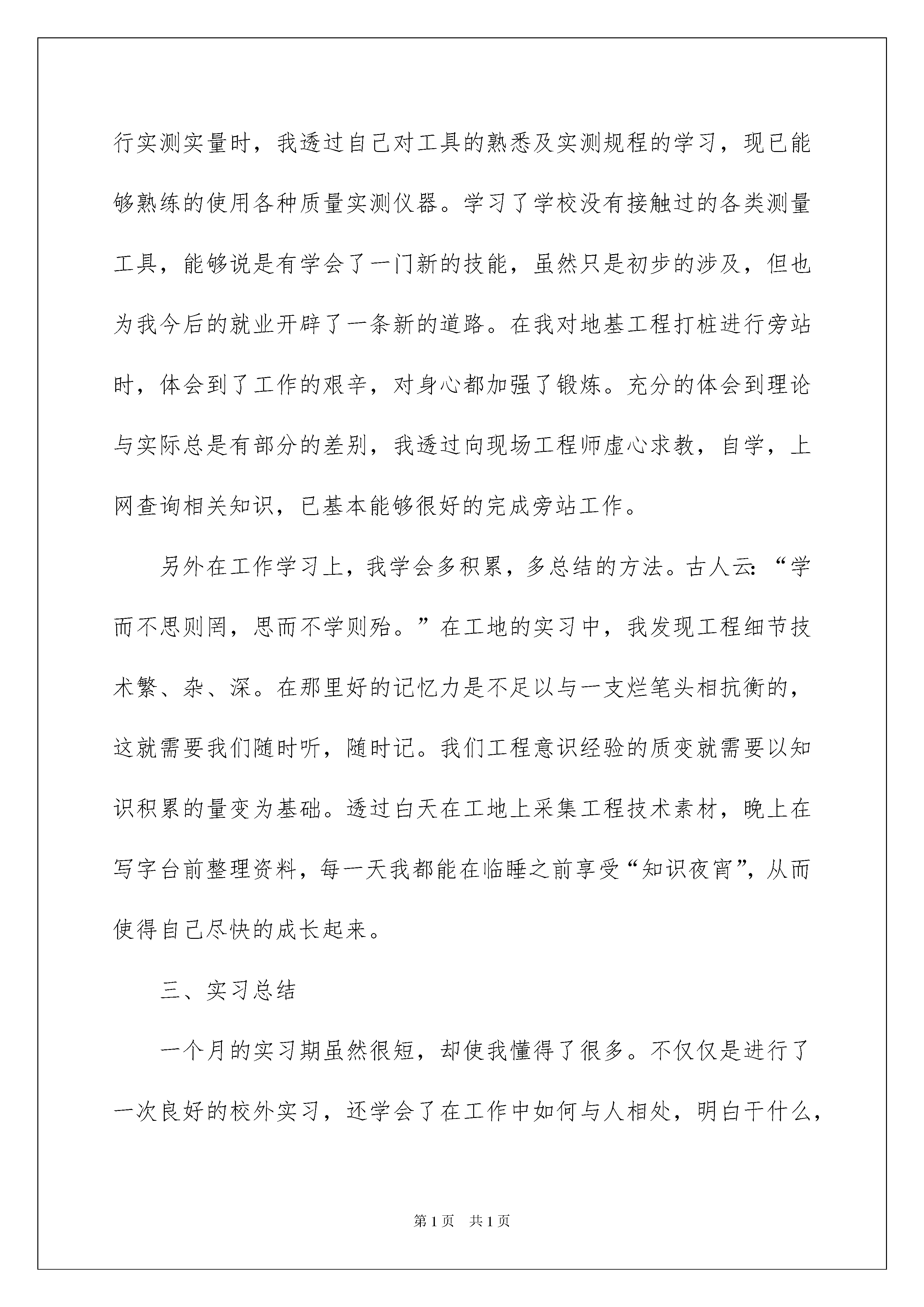 行实测实量时，我透过自己对工具的熟悉及实测规程的学习，现已能够熟练的使用各种质量实测仪器。学习了学校没有接触过的各类测量工具，能够说是有学会了一门新的技能，虽然只是初步的涉及，但也为我今后的就业开辟了一条新的道路。在我对地基工程打桩进行旁站时，体会到了工作的艰辛，对身心都加强了锻炼。充分的体会到理论与实际总是有部分的差别，我透过向现场工程师虚心求教，自学，上网查询相关知识，已基本能够很好的完成旁站工作。

另外在工作学习上，我学会多积累，多总结的方法。古人云：“学而不思则罔，思而不学则殆。”在工地的实习中，我发现工程细节技术繁、杂、深。在那里好的记忆力是不足以与一支烂笔头相抗衡的，这就需要我们随时听，随时记。我们工程意识经验的质变就需要以知识积累的量变为基础。透过白天在工地上采集工程技术素材，晚上在写字台前整理资料，每一天我都能在临睡之前享受“知识夜宵”，从而使得自己尽快的成长起来。

三、实习总结

一个月的实习期虽然很短，却使我懂得了很多。不仅仅是进行了一次良好的校外实习，还学会了在工作中如何与人相处，明白干什么，

第1页　共1页